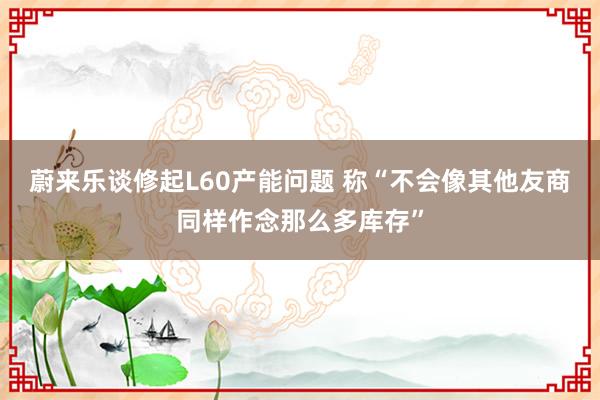 蔚来乐谈修起L60产能问题 称“不会像其他友商同样作念那么多库存”